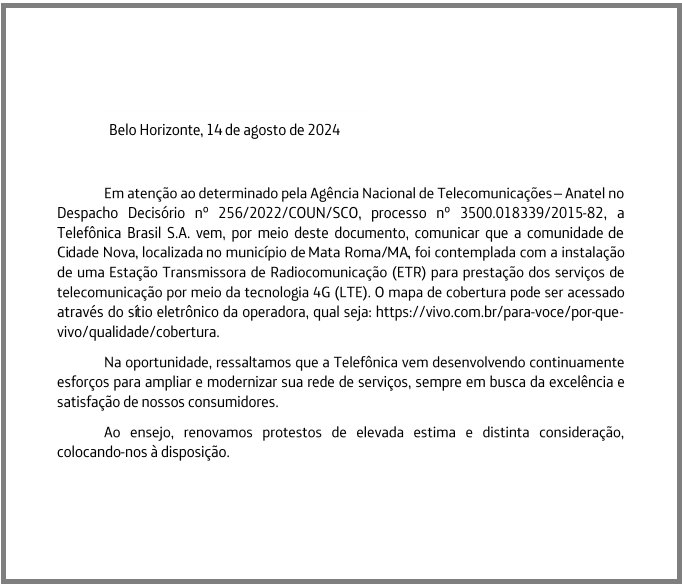 Belo Horizonte, 14 de agosto de 2024

Em atenção ao determinado pela Agência Nacional de Telecomunicações – Anatel no Despacho Decisório nº 256/2022/COUN/SCO, processo nº 3500.018339/2015-82, a Telefônica Brasil S.A. vem, por meio deste documento, comunicar que a comunidade de Cidade Nova, localizada no município de Mata Roma/MA, foi contemplada com a instalação de uma Estação Transmissora de Radiocomunicação (ETR) para prestação dos serviços de telecomunicação por meio da tecnologia 4G (LTE). O mapa de cobertura pode ser acessado através do sítio eletrônico da operadora, qual seja: https://vivo.com.br/para-voce/por-que-vivo/qualidade/cobertura.

Na oportunidade, ressaltamos que a Telefônica vem desenvolvendo continuamente esforços para ampliar e modernizar sua rede de serviços, sempre em busca da excelência e satisfação de nossos consumidores.

Ao ensejo, renovamos protestos de elevada estima e distinta consideração, colocando-nos à disposição.